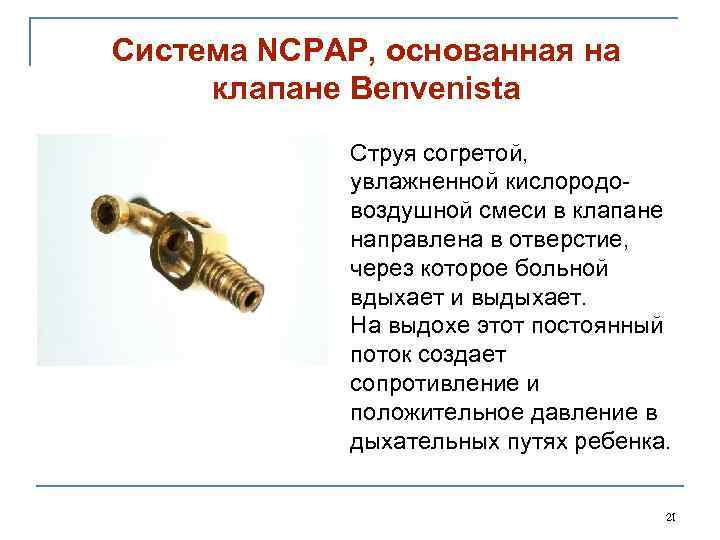 Система NCPAP, основанная на клапане Benvenista

Струя согретой, увлажненной кислородо-воздушной смеси в клапане направлена в отверстие, через которое больной вдыхает и выдыхает.
На выдохе этот постоянный поток создает сопротивление и положительное давление в дыхательных путях ребенка.

21